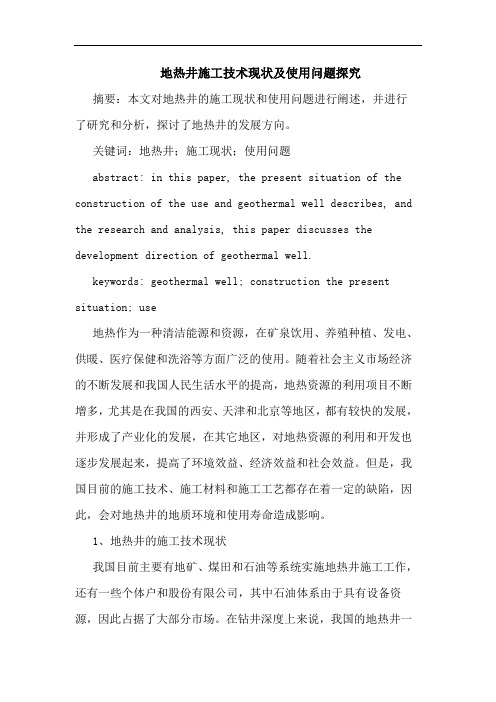 地热井施工技术现状及使用问题探究

摘要：本文对地热井的施工现状和使用问题进行阐述，并进行了研究和分析，探讨了地热井的发展方向。

关键词：地热井；施工现状；使用问题

abstract: in this paper, the present situation of the construction of the use and geothermal well describes, and the research and analysis, this paper discusses the development direction of geothermal well.

keywords: geothermal well; construction the present situation; use

地热作为一种清洁能源和资源，在矿泉饮用、养殖种植、发电、供暖、医疗保健和洗浴等方面广泛的使用。随着社会主义市场经济的不断发展和我国人民生活水平的提高，地热资源的利用项目不断增多，尤其是在我国的西安、天津和北京等地区，都有较快的发展，并形成了产业化的发展，在其它地区，对地热资源的利用和开发也逐步发展起来，提高了环境效益、经济效益和社会效益。但是，我国目前的施工技术、施工材料和施工工艺都存在着一定的缺陷，因此，会对地热井的地质环境和使用寿命造成影响。

1、地热井的施工技术现状

我国目前主要有地矿、煤田和石油等系统实施地热井施工工作，还有一些个体户和股份有限公司，其中石油体系由于具有设备资源，因此占据了大部分市场。在钻井深度上来说，我国的地热井一